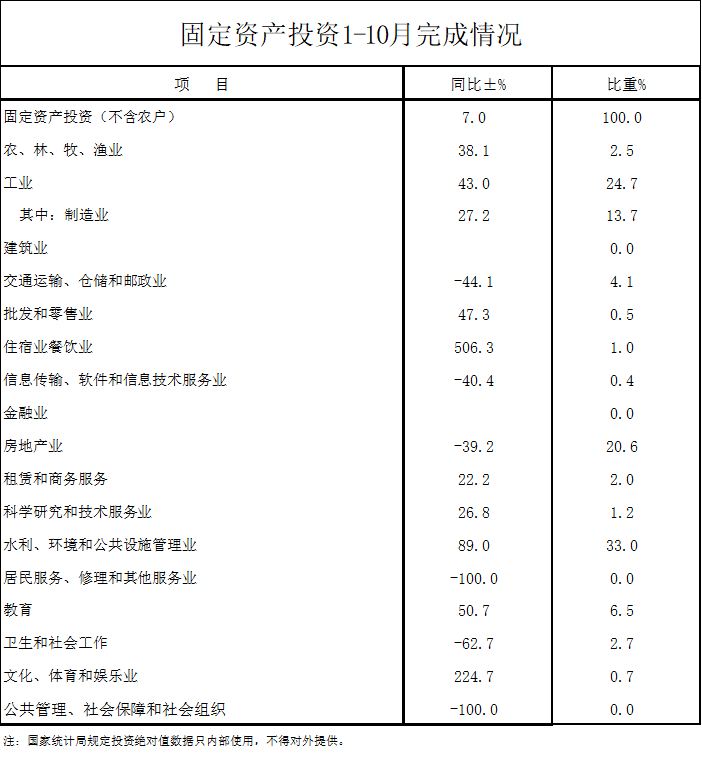 固定资产投资1-10月完成情况

| 项　　目 | 同比±% | 比重% |
|---|---|---|
| 固定资产投资（不含农户） | 7.0 | 100.0 |
| 农、林、牧、渔业 | 38.1 | 2.5 |
| 工业 | 43.0 | 24.7 |
| 其中：制造业 | 27.2 | 13.7 |
| 建筑业 | | 0.0 |
| 交通运输、仓储和邮政业 | -44.1 | 4.1 |
| 批发和零售业 | 47.3 | 0.5 |
| 住宿业餐饮业 | 506.3 | 1.0 |
| 信息传输、软件和信息技术服务业 | -40.4 | 0.4 |
| 金融业 | | 0.0 |
| 房地产业 | -39.2 | 20.6 |
| 租赁和商务服务 | 22.2 | 2.0 |
| 科学研究和技术服务业 | 26.8 | 1.2 |
| 水利、环境和公共设施管理业 | 89.0 | 33.0 |
| 居民服务、修理和其他服务业 | -100.0 | 0.0 |
| 教育 | 50.7 | 6.5 |
| 卫生和社会工作 | -62.7 | 2.7 |
| 文化、体育和娱乐业 | 224.7 | 0.7 |
| 公共管理、社会保障和社会组织 | -100.0 | 0.0 |

注：国家统计局规定投资绝对值数据只内部使用，不得对外提供。